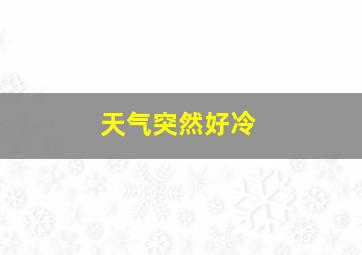 天气突然好冷